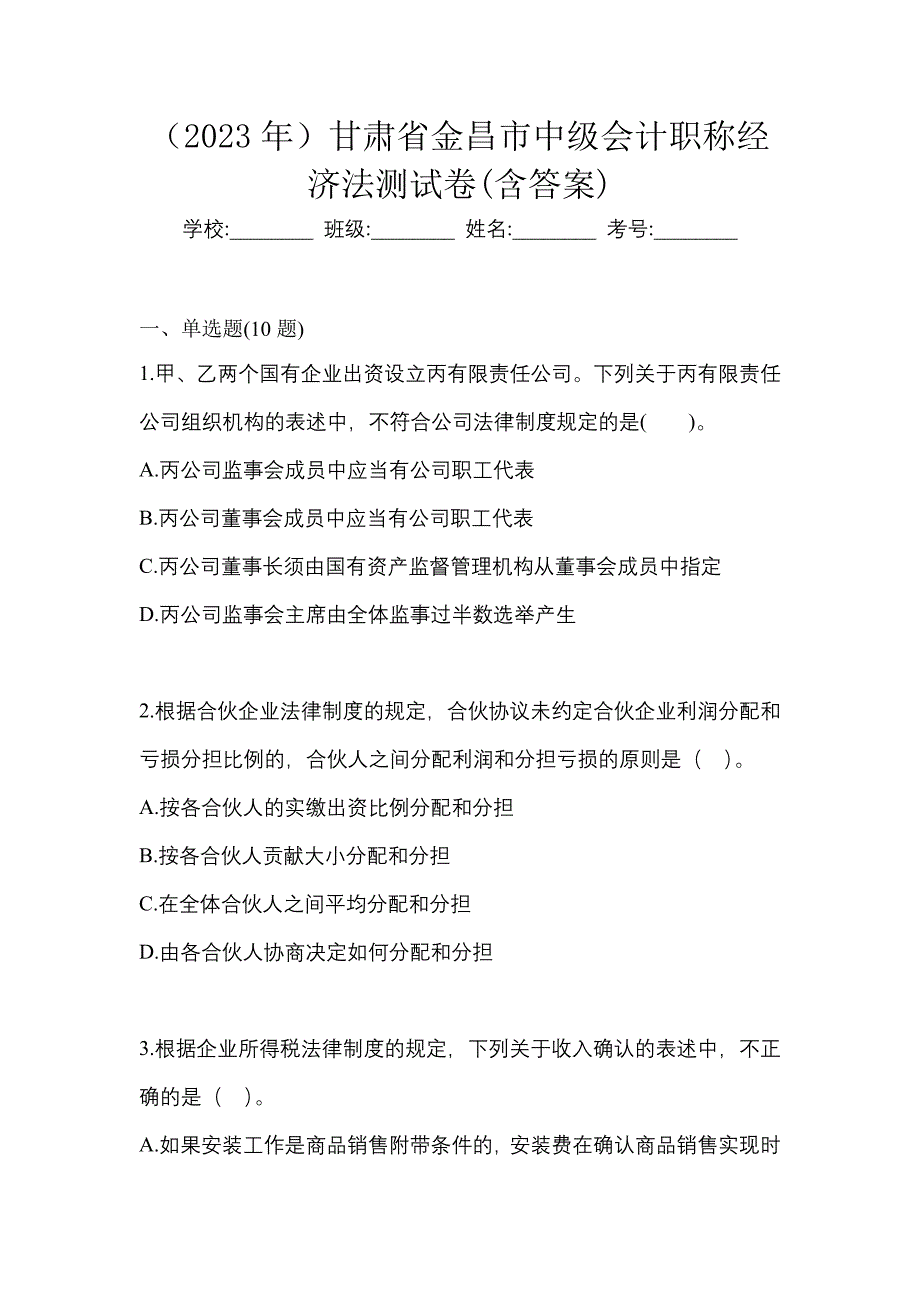 （2023 年）甘肃省金昌市中级会计职称经济法测试卷(含答案)

学校:________ 班级:________ 姓名:________ 考号:________

一、单选题(10 题)

1.甲、乙两个国有企业出资设立丙有限责任公司。下列关于丙有限责任公司组织机构的表述中，不符合公司法律制度规定的是(　　)。

A.丙公司监事会成员中应当有公司职工代表

B.丙公司董事会成员中应当有公司职工代表

C.丙公司董事长须由国有资产监督管理机构从董事会成员中指定

D.丙公司监事会主席由全体监事过半数选举产生

2.根据合伙企业法律制度的规定，合伙协议未约定合伙企业利润分配和亏损分担比例的，合伙人之间分配利润和分担亏损的原则是（　）。

A.按各合伙人的实缴出资比例分配和分担

B.按各合伙人贡献大小分配和分担

C.在全体合伙人之间平均分配和分担

D.由各合伙人协商决定如何分配和分担

3.根据企业所得税法律制度的规定，下列关于收入确认的表述中，不正确的是（　）。

A.如果安装工作是商品销售附带条件的，安装费在确认商品销售实现时